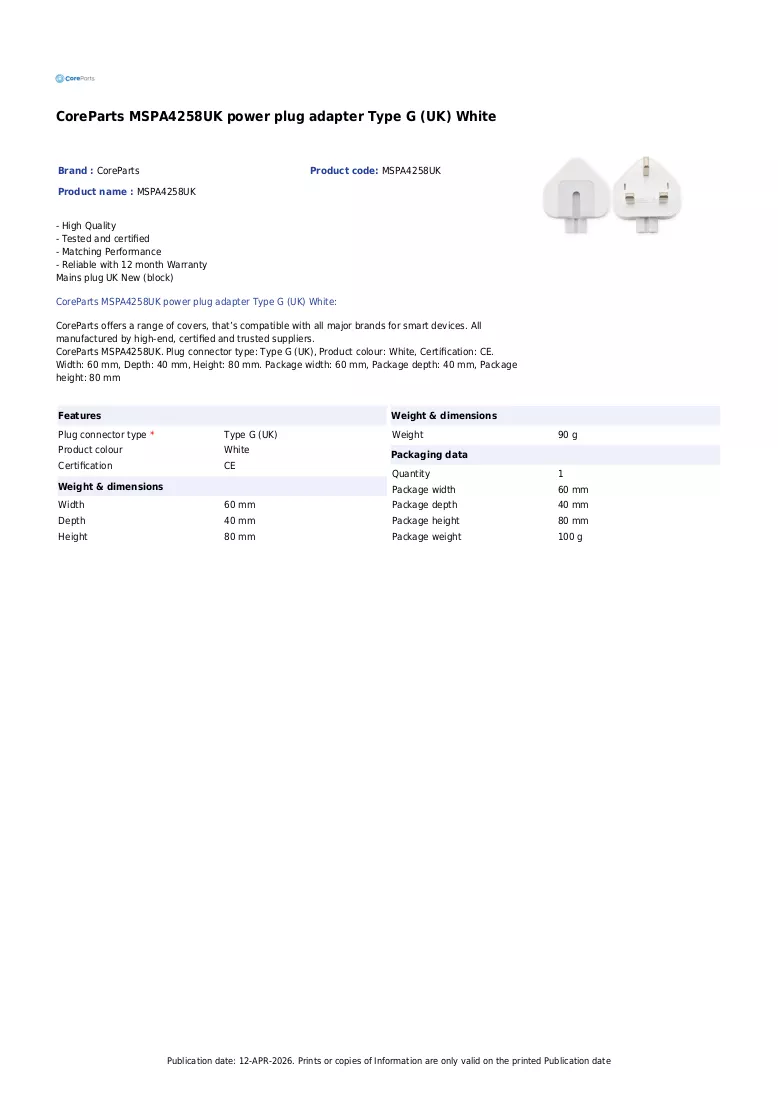 CoreParts

CoreParts MSPA4258UK power plug adapter Type G (UK) White

Brand : CoreParts
Product code: MSPA4258UK
Product name : MSPA4258UK

- High Quality
- Tested and certified
- Matching Performance
- Reliable with 12 month Warranty
Mains plug UK New (block)

CoreParts MSPA4258UK power plug adapter Type G (UK) White:

CoreParts offers a range of covers, that's compatible with all major brands for smart devices. All manufactured by high-end, certified and trusted suppliers.
CoreParts MSPA4258UK. Plug connector type: Type G (UK), Product colour: White, Certification: CE. Width: 60 mm, Depth: 40 mm, Height: 80 mm. Package width: 60 mm, Package depth: 40 mm, Package height: 80 mm

Features
Plug connector type * Type G (UK)
Product colour White
Certification CE

Weight & dimensions
Width 60 mm
Depth 40 mm
Height 80 mm

Weight & dimensions
Weight 90 g

Packaging data
Quantity 1
Package width 60 mm
Package depth 40 mm
Package height 80 mm
Package weight 100 g

Publication date: 12-APR-2026. Prints or copies of Information are only valid on the printed Publication date